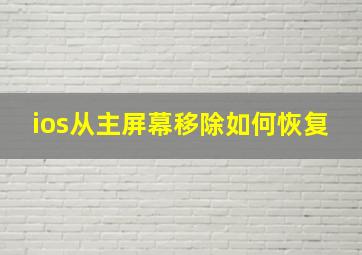 ios从主屏幕移除如何恢复